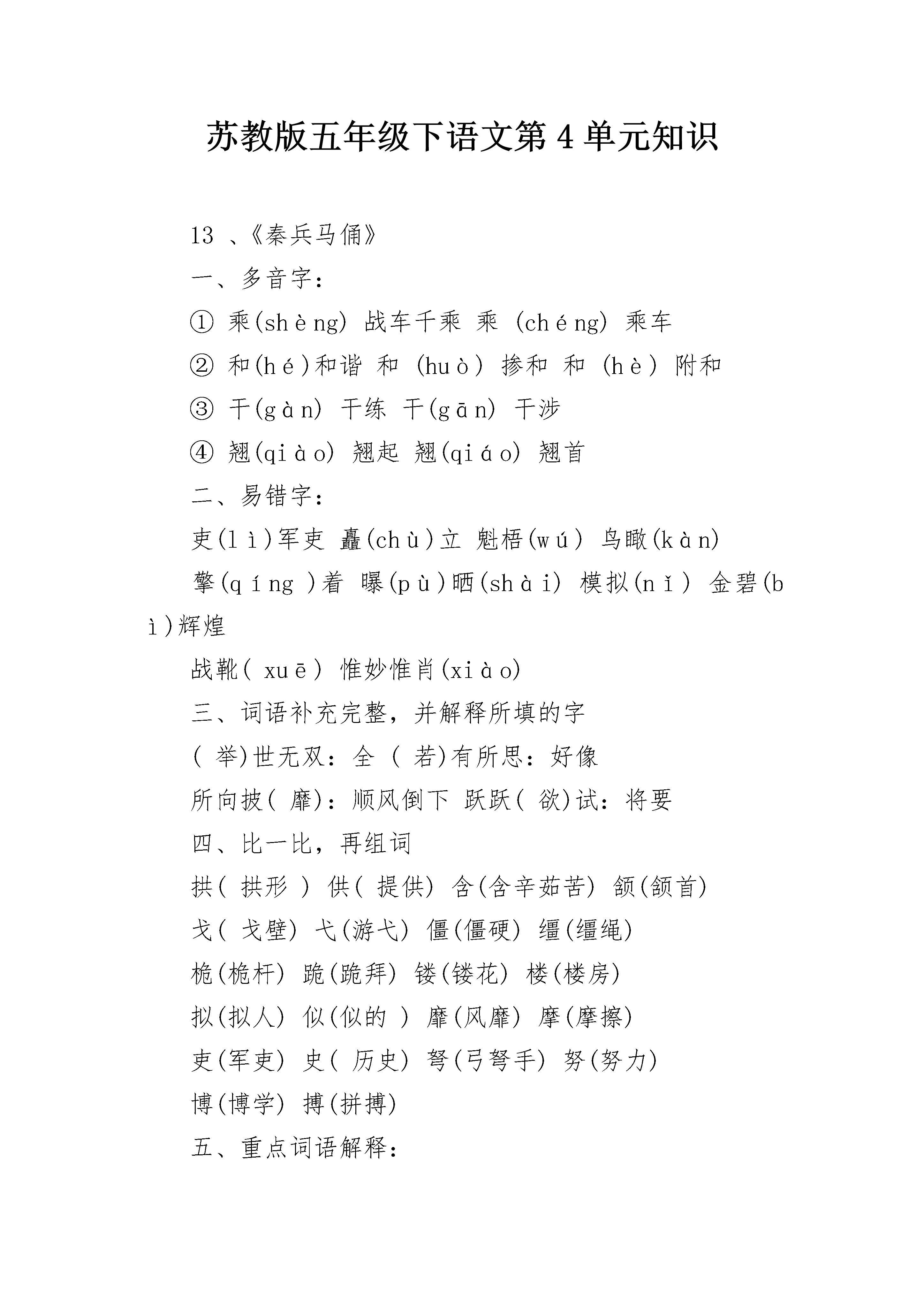 苏教版五年级下语文第 4 单元知识

13 、《秦兵马俑》

一、多音字：

① 乘(shèng) 战车千乘 乘 (chéng) 乘车

② 和(hé)和谐 和 (huò) 掺和 和 (hè) 附和

③ 干(gàn) 干练 干(gān) 干涉

④ 翘(qiào) 翘起 翘(qiáo) 翘首

二、易错字：

吏(lì)军吏 矗(chù)立 魁梧(wú) 鸟瞰(kàn)

擎(qíng )着 曝(pù)晒(shài) 模拟(nǐ) 金碧(bì)辉煌

战靴( xuē) 惟妙惟肖(xiào)

三、词语补充完整，并解释所填的字

( 举)世无双：全 ( 若)有所思：好像

所向披( 靡)：顺风倒下 跃跃( 欲)试：将要

四、比一比，再组词

拱( 拱形 ) 供( 提供) 含(含辛茹苦) 颔(颔首)

戈( 戈壁) 弋(游弋) 僵(僵硬) 缰(缰绳)

桅(桅杆) 跪(跪拜) 镂(镂花) 楼(楼房)

拟(拟人) 似(似的 ) 靡(风靡) 摩(摩擦)

吏(军吏) 史( 历史) 弩(弓弩手) 努(努力)

博(博学) 搏(拼搏)

五、重点词语解释：